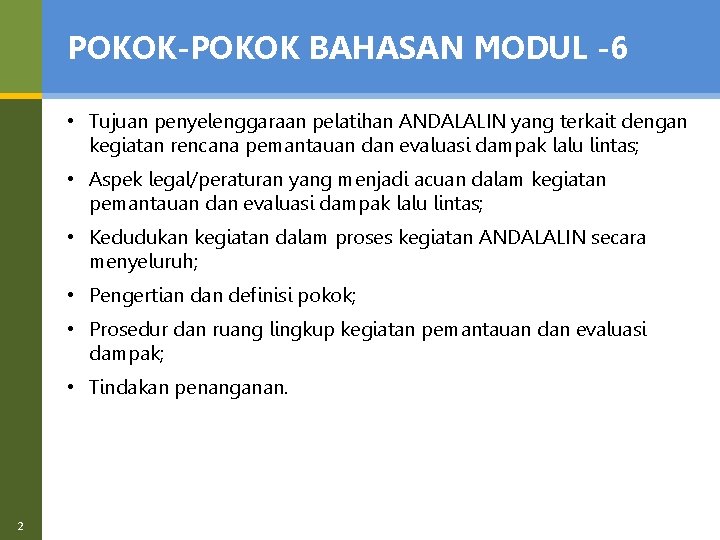 POKOK-POKOK BAHASAN MODUL -6

• Tujuan penyelenggaraan pelatihan ANDALALIN yang terkait dengan kegiatan rencana pemantauan dan evaluasi dampak lalu lintas;

• Aspek legal/peraturan yang menjadi acuan dalam kegiatan pemantauan dan evaluasi dampak lalu lintas;

• Kedudukan kegiatan dalam proses kegiatan ANDALALIN secara menyeluruh;

• Pengertian dan definisi pokok;

• Prosedur dan ruang lingkup kegiatan pemantauan dan evaluasi dampak;

• Tindakan penanganan.

2